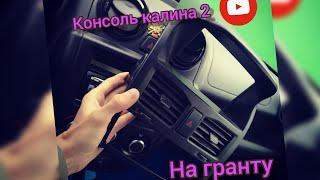 Консоль калина 2

На гранту